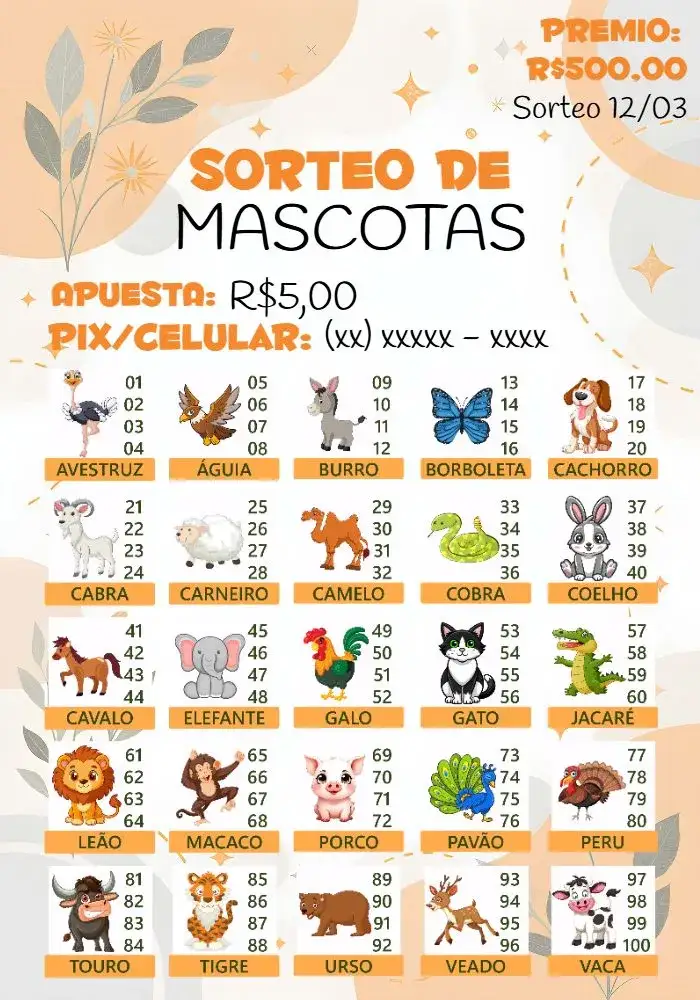 PREMIO:
R$500.00
Sorteo 12/03

SORTEO DE
MASCOTAS

APUESTA: R$5,00
PIX/CELULAR: (xx) xxxxx – xxxx

01
02
03
04
AVESTRUZ

05
06
07
08
ÁGUIA

09
10
11
12
BURRO

13
14
15
16
BORBOLETA

17
18
19
20
CACHORRO

21
22
23
24
CABRA

25
26
27
28
CARNEIRO

29
30
31
32
CAMELO

33
34
35
36
COBRA

37
38
39
40
COELHO

41
42
43
44
CAVALO

45
46
47
48
ELEFANTE

49
50
51
52
GALO

53
54
55
56
GATO

57
58
59
60
JACARÉ

61
62
63
64
LEÃO

65
66
67
68
MACACO

69
70
71
72
PORCO

73
74
75
76
PAVÃO

77
78
79
80
PERU

81
82
83
84
TOURO

85
86
87
88
TIGRE

89
90
91
92
URSO

93
94
95
96
VEADO

97
98
99
100
VACA